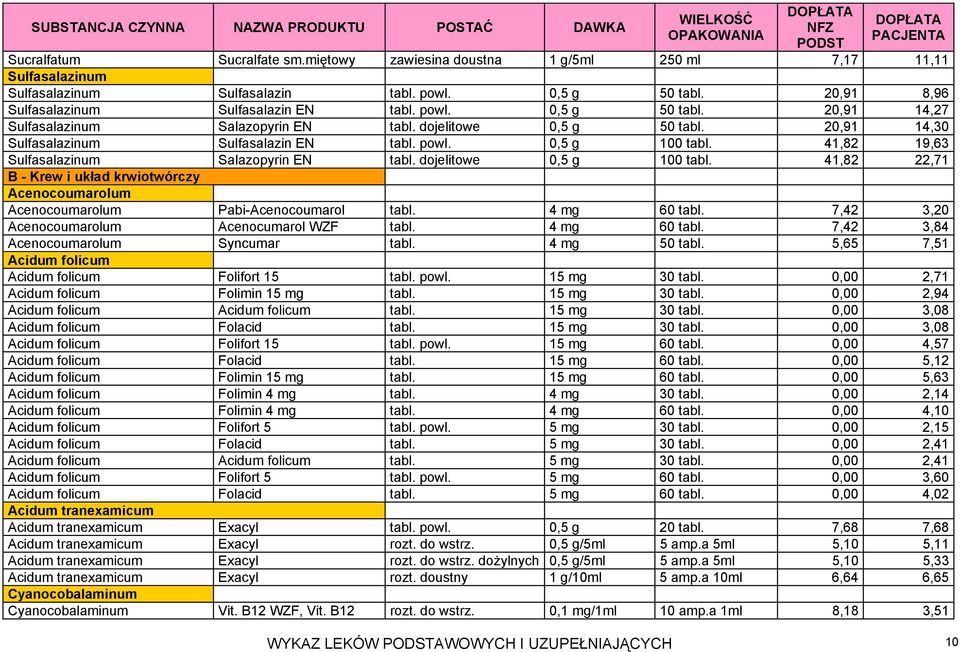 | SUBSTANCJA CZYNNA | NAZWA PRODUKTU | POSTAĆ | DAWKA | WIELKOŚĆ OPAKOWANIA | DOPŁATA NFZ PODST | DOPŁATA PACJENTA |
|---|---|---|---|---|---|---|
| Sucralfatum | Sucralfate sm.miętowy | zawiesina doustna | 1 g/5ml | 250 ml | 7,17 | 11,11 |
| Sulfasalazinum | | | | | | |
| Sulfasalazinum | Sulfasalazin | tabl. powl. | 0,5 g | 50 tabl. | 20,91 | 8,96 |
| Sulfasalazinum | Sulfasalazin EN | tabl. powl. | 0,5 g | 50 tabl. | 20,91 | 14,27 |
| Sulfasalazinum | Salazopyrin EN | tabl. dojelitowe | 0,5 g | 50 tabl. | 20,91 | 14,30 |
| Sulfasalazinum | Sulfasalazin EN | tabl. powl. | 0,5 g | 100 tabl. | 41,82 | 19,63 |
| Sulfasalazinum | Salazopyrin EN | tabl. dojelitowe | 0,5 g | 100 tabl. | 41,82 | 22,71 |
| B - Krew i układ krwiotwórczy | | | | | | |
| Acenocoumarolum | | | | | | |
| Acenocoumarolum | Pabi-Acenocoumarol | tabl. | 4 mg | 60 tabl. | 7,42 | 3,20 |
| Acenocoumarolum | Acenocumarol WZF | tabl. | 4 mg | 60 tabl. | 7,42 | 3,84 |
| Acenocoumarolum | Syncumar | tabl. | 4 mg | 50 tabl. | 5,65 | 7,51 |
| Acidum folicum | | | | | | |
| Acidum folicum | Folifort 15 | tabl. powl. | 15 mg | 30 tabl. | 0,00 | 2,71 |
| Acidum folicum | Folimin 15 mg | tabl. | 15 mg | 30 tabl. | 0,00 | 2,94 |
| Acidum folicum | Acidum folicum | tabl. | 15 mg | 30 tabl. | 0,00 | 3,08 |
| Acidum folicum | Folacid | tabl. | 15 mg | 30 tabl. | 0,00 | 3,08 |
| Acidum folicum | Folifort 15 | tabl. powl. | 15 mg | 60 tabl. | 0,00 | 4,57 |
| Acidum folicum | Folacid | tabl. | 15 mg | 60 tabl. | 0,00 | 5,12 |
| Acidum folicum | Folimin 15 mg | tabl. | 15 mg | 60 tabl. | 0,00 | 5,63 |
| Acidum folicum | Folimin 4 mg | tabl. | 4 mg | 30 tabl. | 0,00 | 2,14 |
| Acidum folicum | Folimin 4 mg | tabl. | 4 mg | 60 tabl. | 0,00 | 4,10 |
| Acidum folicum | Folifort 5 | tabl. powl. | 5 mg | 30 tabl. | 0,00 | 2,15 |
| Acidum folicum | Folacid | tabl. | 5 mg | 30 tabl. | 0,00 | 2,41 |
| Acidum folicum | Acidum folicum | tabl. | 5 mg | 30 tabl. | 0,00 | 2,41 |
| Acidum folicum | Folifort 5 | tabl. powl. | 5 mg | 60 tabl. | 0,00 | 3,60 |
| Acidum folicum | Folacid | tabl. | 5 mg | 60 tabl. | 0,00 | 4,02 |
| Acidum tranexamicum | | | | | | |
| Acidum tranexamicum | Exacyl | tabl. powl. | 0,5 g | 20 tabl. | 7,68 | 7,68 |
| Acidum tranexamicum | Exacyl | rozt. do wstrz. | 0,5 g/5ml | 5 amp.a 5ml | 5,10 | 5,11 |
| Acidum tranexamicum | Exacyl | rozt. do wstrz. dożylnych | 0,5 g/5ml | 5 amp.a 5ml | 5,10 | 5,33 |
| Acidum tranexamicum | Exacyl | rozt. doustny | 1 g/10ml | 5 amp.a 10ml | 6,64 | 6,65 |
| Cyanocobalaminum | | | | | | |
| Cyanocobalaminum | Vit. B12 WZF, Vit. B12 | rozt. do wstrz. | 0,1 mg/1ml | 10 amp.a 1ml | 8,18 | 3,51 |

WYKAZ LEKÓW PODSTAWOWYCH I UZUPEŁNIAJĄCYCH

10